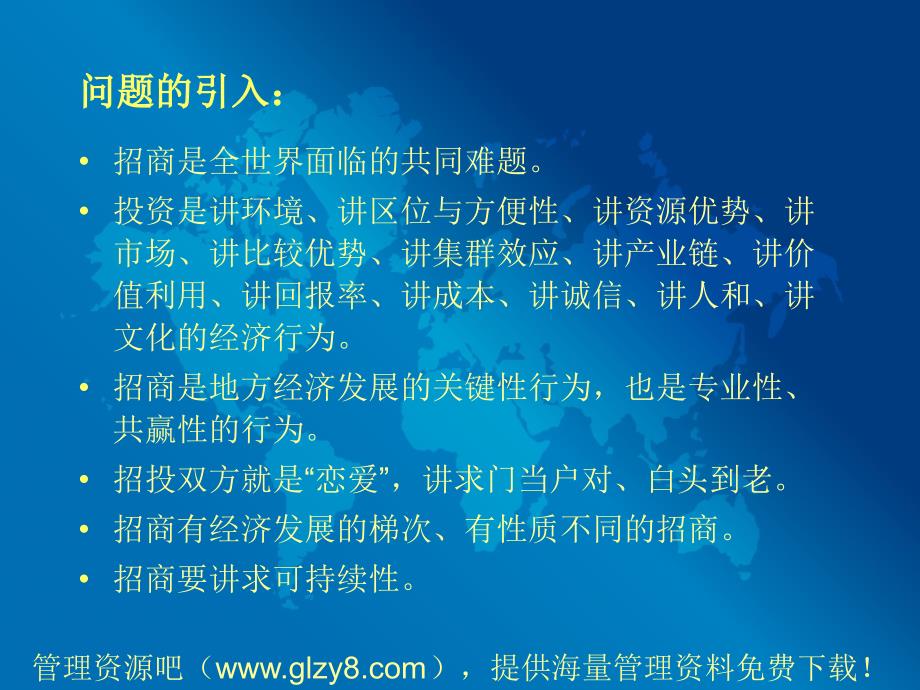 问题的引入：

• 招商是全世界面临的共同难题。

• 投资是讲环境、讲区位与方便性、讲资源优势、讲市场、讲比较优势、讲集群效应、讲产业链、讲价值利用、讲回报率、讲成本、讲诚信、讲人和、讲文化的经济行为。

• 招商是地方经济发展的关键性行为，也是专业性、共赢性的行为。

• 招投双方就是“恋爱”，讲求门当户对、白头到老。

• 招商有经济发展的梯次、有性质不同的招商。

• 招商要讲求可持续性。

管理资源吧（www.glzy8.com），提供海量管理资料免费下载！